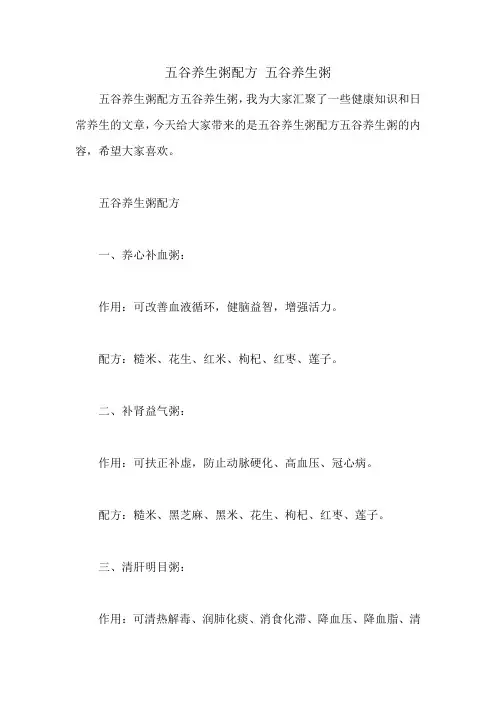 五谷养生粥配方 五谷养生粥

五谷养生粥配方五谷养生粥，我为大家汇聚了一些健康知识和日常养生的文章，今天给大家带来的是五谷养生粥配方五谷养生粥的内容，希望大家喜欢。

五谷养生粥配方

一、养心补血粥：

作用：可改善血液循环，健脑益智，增强活力。

配方：糙米、花生、红米、枸杞、红枣、莲子。

二、补肾益气粥：

作用：可扶正补虚，防止动脉硬化、高血压、冠心病。

配方：糙米、黑芝麻、黑米、花生、枸杞、红枣、莲子。

三、清肝明目粥：

作用：可清热解毒、润肺化痰、消食化滞、降血压、降血脂、清